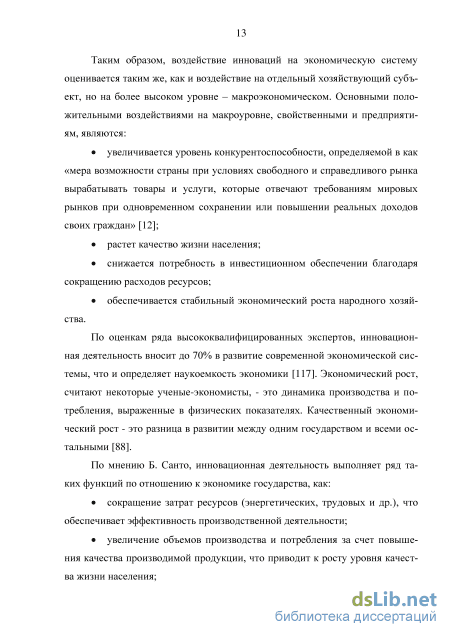 13

Таким образом, воздействие инноваций на экономическую систему оценивается таким же, как и воздействие на отдельный хозяйствующий субъект, но на более высоком уровне – макроэкономическом. Основными положительными воздействиями на макроуровне, свойственными и предприятиям, являются:

• увеличивается уровень конкурентоспособности, определяемой в как «мера возможности страны при условиях свободного и справедливого рынка вырабатывать товары и услуги, которые отвечают требованиям мировых рынков при одновременном сохранении или повышении реальных доходов своих граждан» [12];

• растет качество жизни населения;

• снижается потребность в инвестиционном обеспечении благодаря сокращению расходов ресурсов;

• обеспечивается стабильный экономический роста народного хозяйства.

По оценкам ряда высококвалифицированных экспертов, инновационная деятельность вносит до 70% в развитие современной экономической системы, что и определяет наукоемкость экономики [117]. Экономический рост, считают некоторые ученые-экономисты, - это динамика производства и потребления, выраженные в физических показателях. Качественный экономический рост - это разница в развитии между одним государством и всеми остальными [88].

По мнению Б. Санто, инновационная деятельность выполняет ряд таких функций по отношению к экономике государства, как:

• сокращение затрат ресурсов (энергетических, трудовых и др.), что обеспечивает эффективность производственной деятельности;

• увеличение объемов производства и потребления за счет повышения качества производимой продукции, что приводит к росту уровня качества жизни населения;

dsLib.net
библиотека диссертаций